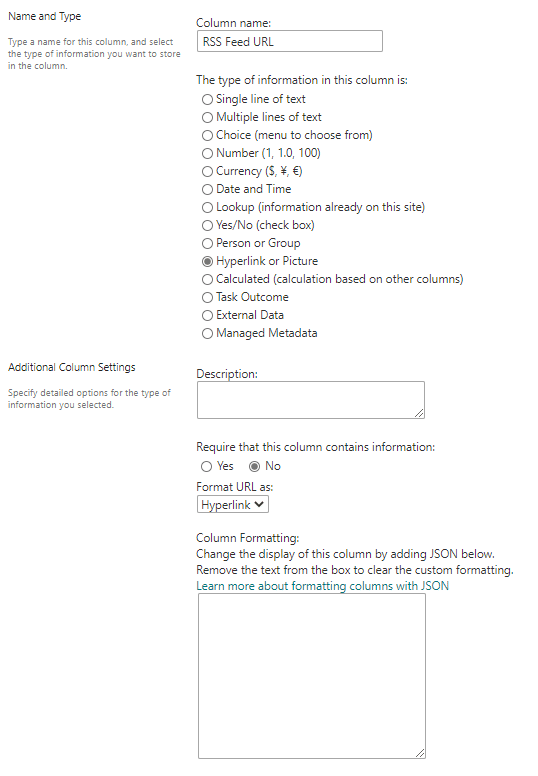 Name and Type

Type a name for this column, and select the type of information you want to store in the column.

Column name:
RSS Feed URL

The type of information in this column is:
Single line of text
Multiple lines of text
Choice (menu to choose from)
Number (1, 1.0, 100)
Currency ($, ¥, €)
Date and Time
Lookup (information already on this site)
Yes/No (check box)
Person or Group
Hyperlink or Picture
Calculated (calculation based on other columns)
Task Outcome
External Data
Managed Metadata

Additional Column Settings

Specify detailed options for the type of information you selected.

Description:

Require that this column contains information:
Yes No
Format URL as:
Hyperlink

Column Formatting:
Change the display of this column by adding JSON below.
Remove the text from the box to clear the custom formatting.
Learn more about formatting columns with JSON